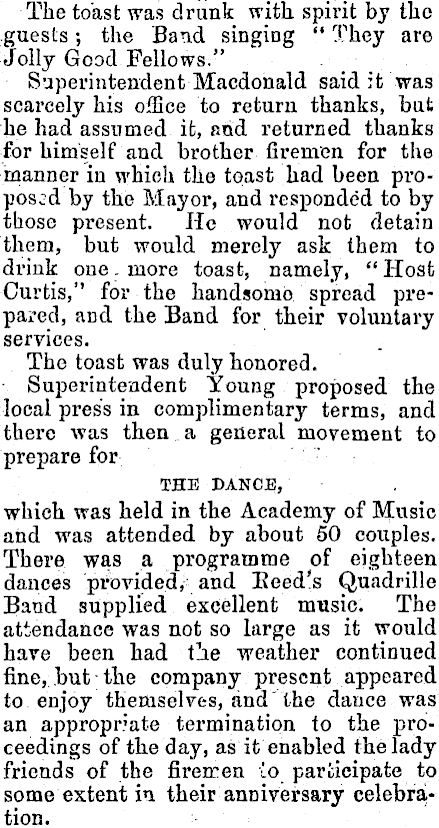 The toast was drunk with spirit by the guests; the Band singing "They are Jolly Good Fellows."

Superintendent Macdonald said it was scarcely his office to return thanks, but he had assumed it, and returned thanks for himself and brother firemen for the manner in which the toast had been proposed by the Mayor, and responded to by those present. He would not detain them, but would merely ask them to drink one more toast, namely, "Host Curtis," for the handsome spread prepared, and the Band for their voluntary services.

The toast was duly honored.

Superintendent Young proposed the local press in complimentary terms, and there was then a general movement to prepare for

THE DANCE,

which was held in the Academy of Music and was attended by about 50 couples. There was a programme of eighteen dances provided, and Reed's Quadrille Band supplied excellent music. The attendance was not so large as it would have been had the weather continued fine, but the company present appeared to enjoy themselves, and the dance was an appropriate termination to the proceedings of the day, as it enabled the lady friends of the firemen to participate to some extent in their anniversary celebration.